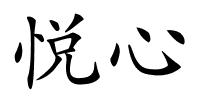 悦心